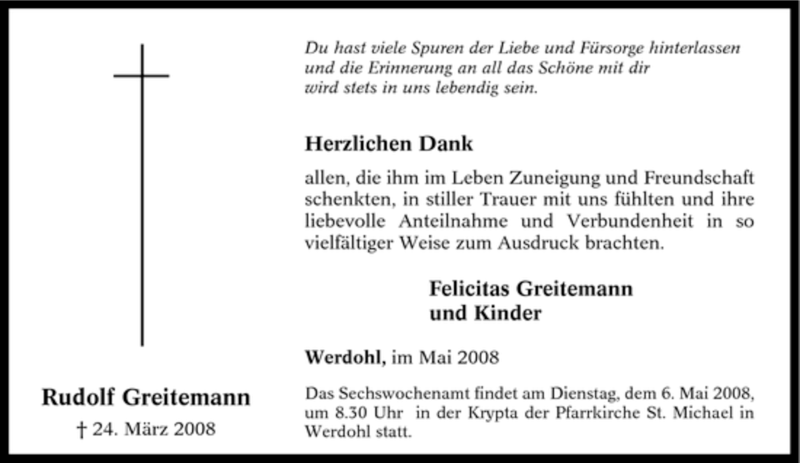 Rudolf Greitemann
† 24. März 2008

Du hast viele Spuren der Liebe und Fürsorge hinterlassen
und die Erinnerung an all das Schöne mit dir
wird stets in uns lebendig sein.

Herzlichen Dank

allen, die ihm im Leben Zuneigung und Freundschaft schenkten, in stiller Trauer mit uns fühlten und ihre liebevolle Anteilnahme und Verbundenheit in so vielfältiger Weise zum Ausdruck brachten.

Felicitas Greitemann
und Kinder

Werdohl, im Mai 2008

Das Sechswochenamt findet am Dienstag, dem 6. Mai 2008, um 8.30 Uhr in der Krypta der Pfarrkirche St. Michael in Werdohl statt.